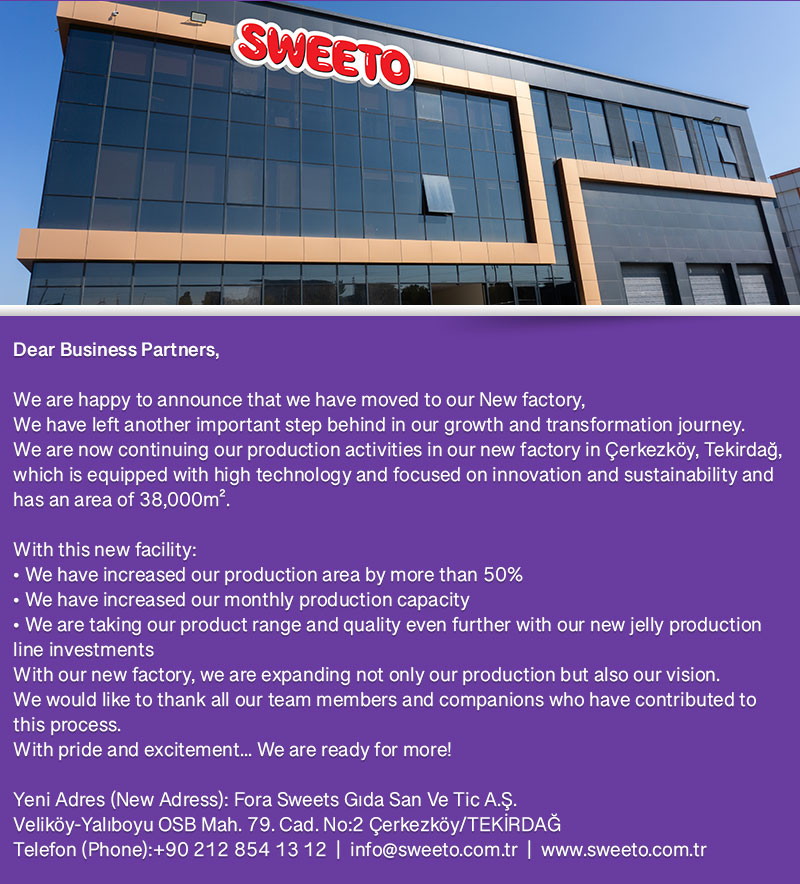 SWEETO

Dear Business Partners,

We are happy to announce that we have moved to our New factory,
We have left another important step behind in our growth and transformation journey.
We are now continuing our production activities in our new factory in Çerkezköy, Tekirdağ, which is equipped with high technology and focused on innovation and sustainability and has an area of 38,000m².

With this new facility:
• We have increased our production area by more than 50%
• We have increased our monthly production capacity
• We are taking our product range and quality even further with our new jelly production line investments
With our new factory, we are expanding not only our production but also our vision.
We would like to thank all our team members and companions who have contributed to this process.
With pride and excitement... We are ready for more!

Yeni Adres (New Adress): Fora Sweets Gıda San Ve Tic A.Ş.
Veliköy-Yalıboyu OSB Mah. 79. Cad. No:2 Çerkezköy/TEKİRDAĞ
Telefon (Phone):+90 212 854 13 12 | info@sweeto.com.tr | www.sweeto.com.tr